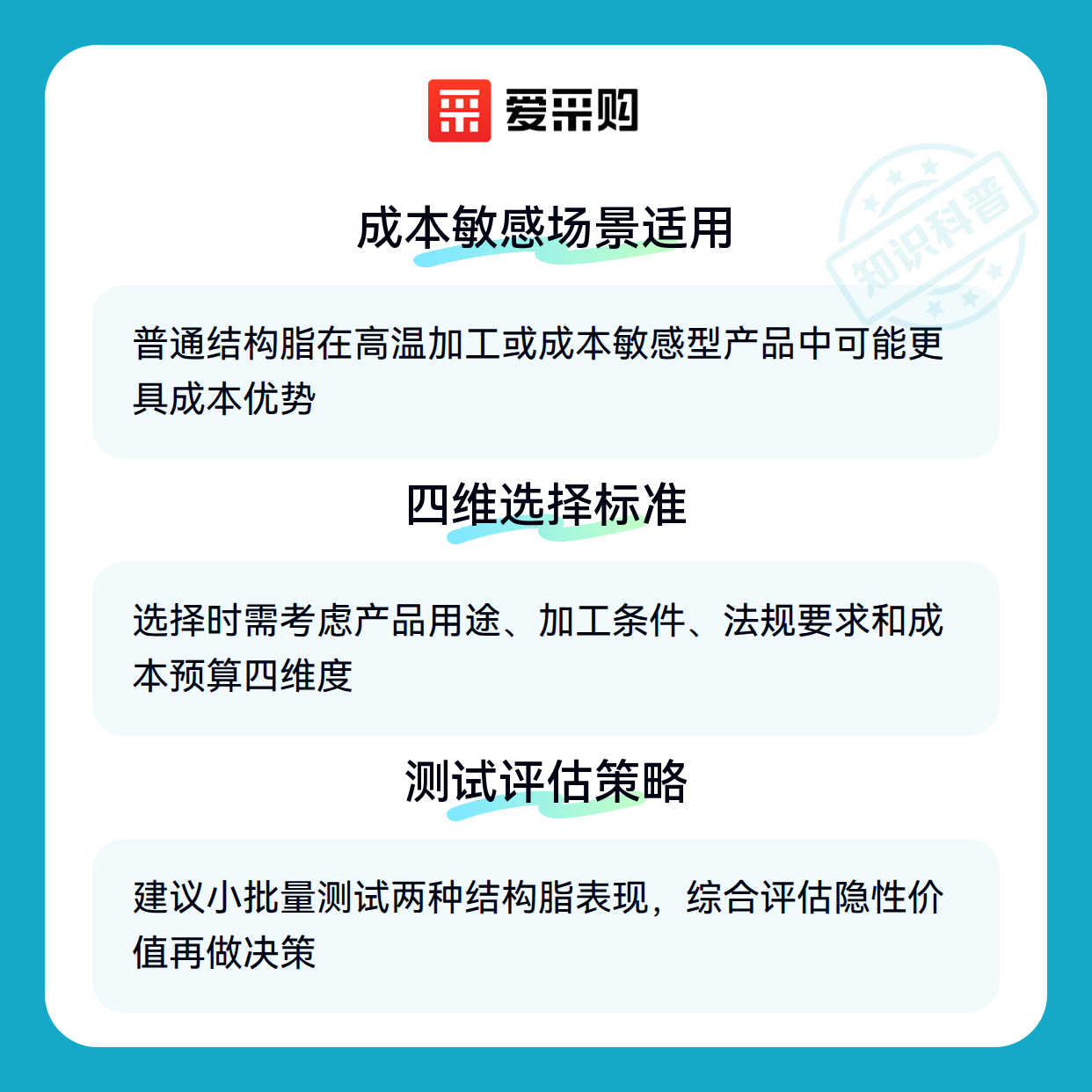 爱采购

成本敏感场景适用

普通结构脂在高温加工或成本敏感型产品中可能更具成本优势

四维选择标准

选择时需考虑产品用途、加工条件、法规要求和成本预算四维度

测试评估策略

建议小批量测试两种结构脂表现，综合评估隐性价值再做决策

知识科普